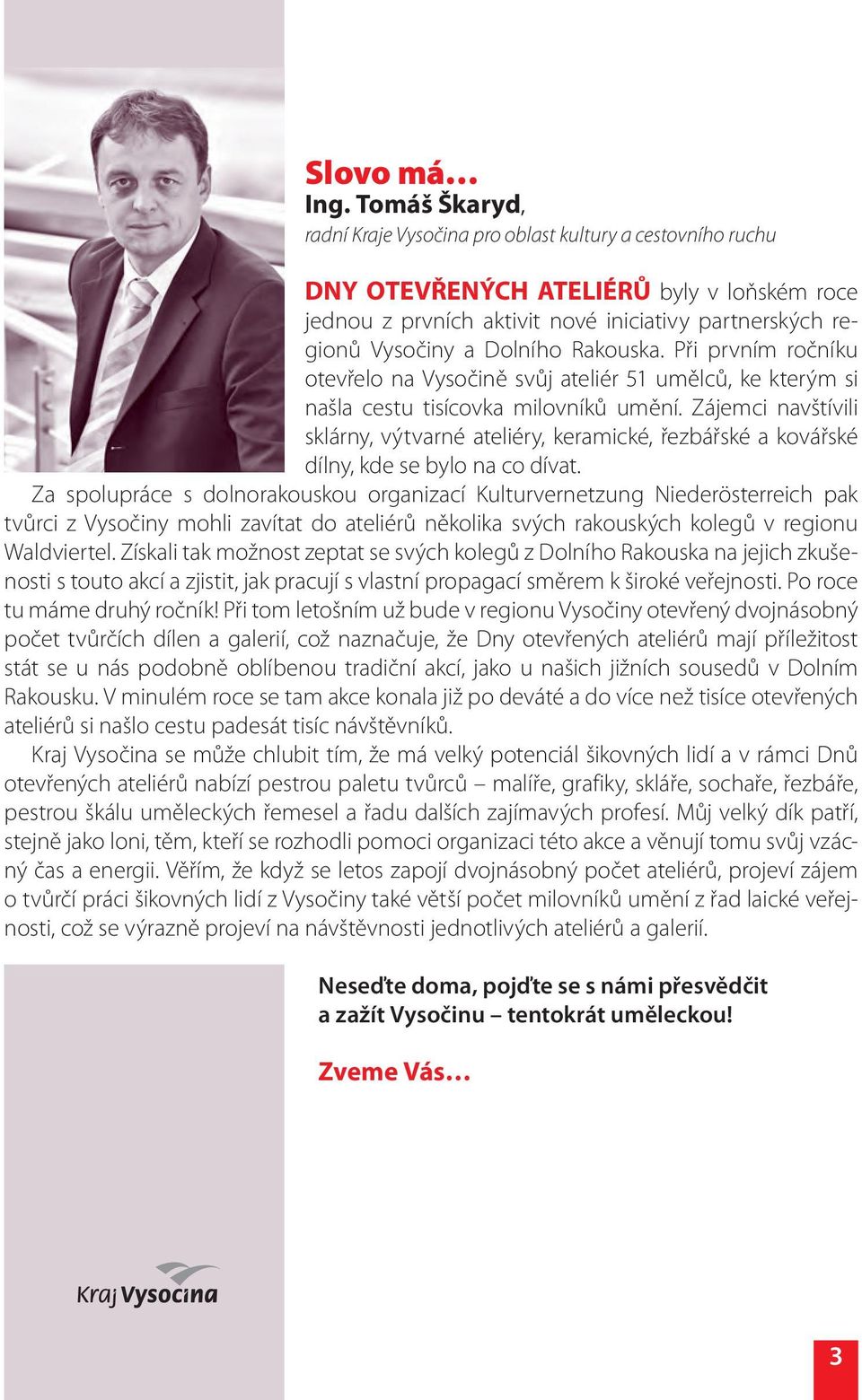 Slovo má…
Ing. Tomáš Škaryd,
radní Kraje Vysočina pro oblast kultury a cestovního ruchu

DNY OTEVŘENÝCH ATELIÉRŮ byly v loňském roce jednou z prvních aktivit nové iniciativy partnerských regionů Vysočiny a Dolního Rakouska. Při prvním ročníku otevřelo na Vysočině svůj ateliér 51 umělců, ke kterým si našla cestu tisícovka milovníků umění. Zájemci navštívili sklárny, výtvarné ateliéry, keramické, řezbářské a kovářské dílny, kde se bylo na co dívat.
Za spolupráce s dolnorakouskou organizací Kulturvernetzung Niederösterreich pak tvůrci z Vysočiny mohli zavítat do ateliérů několika svých rakouských kolegů v regionu Waldviertel. Získali tak možnost zeptat se svých kolegů z Dolního Rakouska na jejich zkušenosti s touto akcí a zjistit, jak pracují s vlastní propagací směrem k široké veřejnosti. Po roce tu máme druhý ročník! Při tom letošním už bude v regionu Vysočiny otevřený dvojnásobný počet tvůrčích dílen a galerií, což naznačuje, že Dny otevřených ateliérů mají příležitost stát se u nás podobně oblíbenou tradiční akcí, jako u našich jižních sousedů v Dolním Rakousku. V minulém roce se tam akce konala již po deváté a do více než tisíce otevřených ateliérů si našlo cestu padesát tisíc návštěvníků.
Kraj Vysočina se může chlubit tím, že má velký potenciál šikovných lidí a v rámci Dnů otevřených ateliérů nabízí pestrou paletu tvůrců – malíře, grafiky, skláře, sochaře, řezbáře, pestrou škálu uměleckých řemesel a řadu dalších zajímavých profesí. Můj velký dík patří, stejně jako loni, těm, kteří se rozhodli pomoci organizaci této akce a věnují tomu svůj vzácný čas a energii. Věřím, že když se letos zapojí dvojnásobný počet ateliérů, projeví zájem o tvůrčí práci šikovných lidí z Vysočiny také větší počet milovníků umění z řad laické veřejnosti, což se výrazně projeví na návštěvnosti jednotlivých ateliérů a galerií.

Neseďte doma, pojďte se s námi přesvědčit a zažít Vysočinu – tentokrát uměleckou!

Zveme Vás…

Kraj Vysočina

3